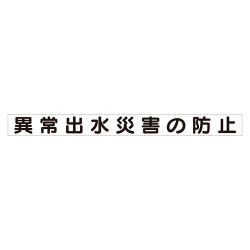 異常出水災害の防止